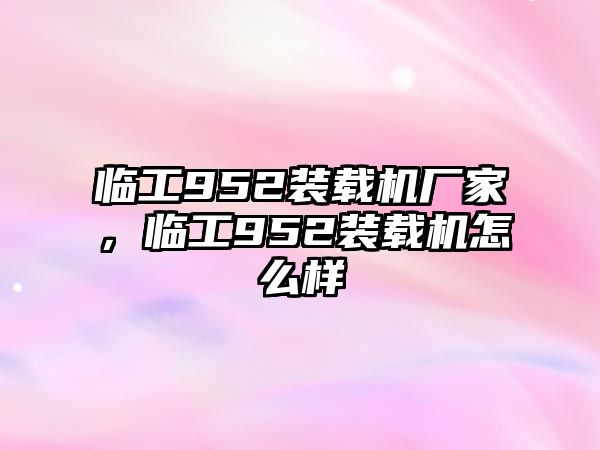 临工952装载机厂家，临工952装载机怎么样